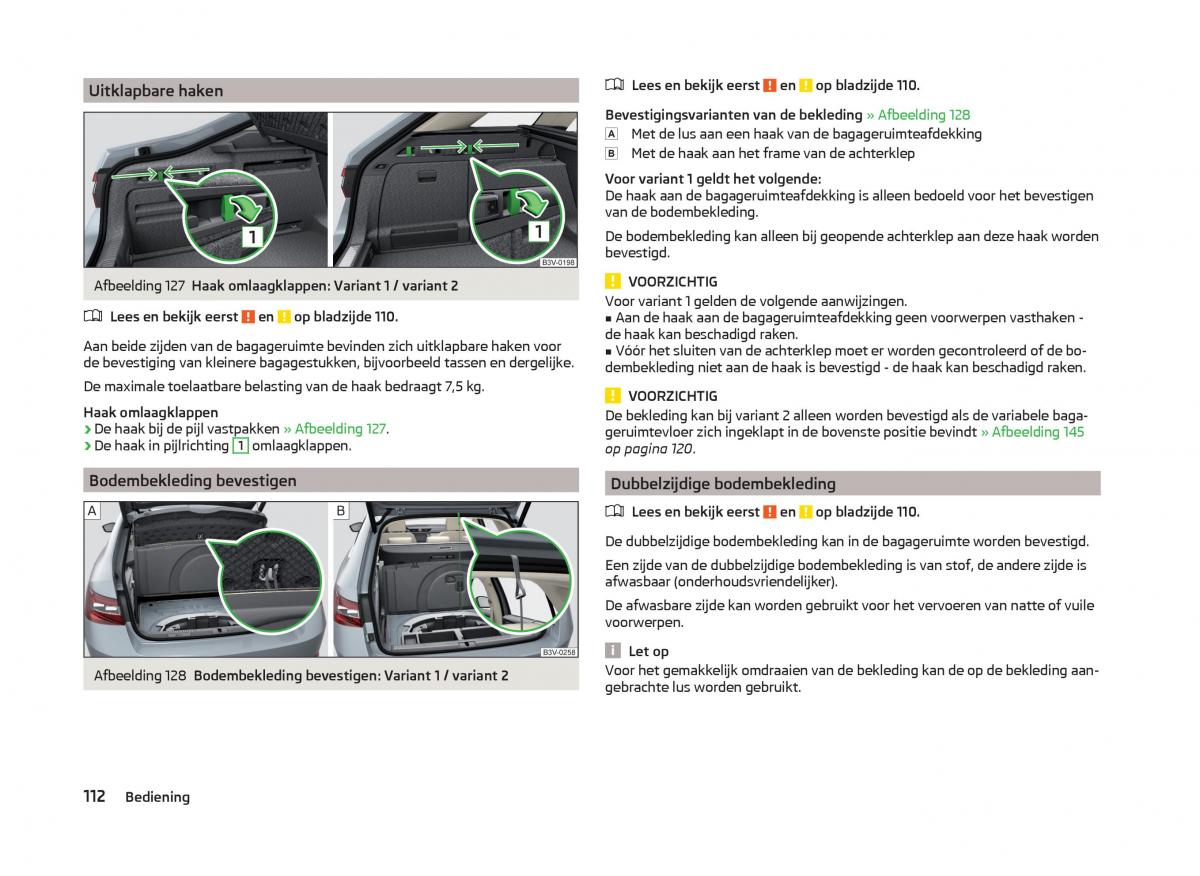 Uitklapbare haken

1

1

B3V-0198

Afbeelding 127 Haak omlaagklappen: Variant 1 / variant 2

Lees en bekijk eerst ! en ! op bladzijde 110.

Aan beide zijden van de bagageruimte bevinden zich uitklapbare haken voor de bevestiging van kleinere bagagestukken, bijvoorbeeld tassen en dergelijke.

De maximale toelaatbare belasting van de haak bedraagt 7,5 kg.

Haak omlaagklappen
› De haak bij de pijl vastpakken » Afbeelding 127.
› De haak in pijlrichting 1 omlaagklappen.

Bodembekleding bevestigen

A

B

B3V-0258

Afbeelding 128 Bodembekleding bevestigen: Variant 1 / variant 2

Lees en bekijk eerst ! en ! op bladzijde 110.

Bevestigingsvarianten van de bekleding » Afbeelding 128
A Met de lus aan een haak van de bagageruimteafdekking
B Met de haak aan het frame van de achterklep

Voor variant 1 geldt het volgende:
De haak aan de bagageruimteafdekking is alleen bedoeld voor het bevestigen van de bodembekleding.

De bodembekleding kan alleen bij geopende achterklep aan deze haak worden bevestigd.

! VOORZICHTIG
Voor variant 1 gelden de volgende aanwijzingen.
■ Aan de haak aan de bagageruimteafdekking geen voorwerpen vasthaken - de haak kan beschadigd raken.
■ Vóór het sluiten van de achterklep moet er worden gecontroleerd of de bodembekleding niet aan de haak is bevestigd - de haak kan beschadigd raken.

! VOORZICHTIG
De bekleding kan bij variant 2 alleen worden bevestigd als de variabele bagageruimtevloer zich ingeklapt in de bovenste positie bevindt » Afbeelding 145 op pagina 120.

Dubbelzijdige bodembekleding

Lees en bekijk eerst ! en ! op bladzijde 110.

De dubbelzijdige bodembekleding kan in de bagageruimte worden bevestigd.

Een zijde van de dubbelzijdige bodembekleding is van stof, de andere zijde is afwasbaar (onderhoudsvriendelijker).

De afwasbare zijde kan worden gebruikt voor het vervoeren van natte of vuile voorwerpen.

i Let op
Voor het gemakkelijk omdraaien van de bekleding kan de op de bekleding aangebrachte lus worden gebruikt.

112 Bediening